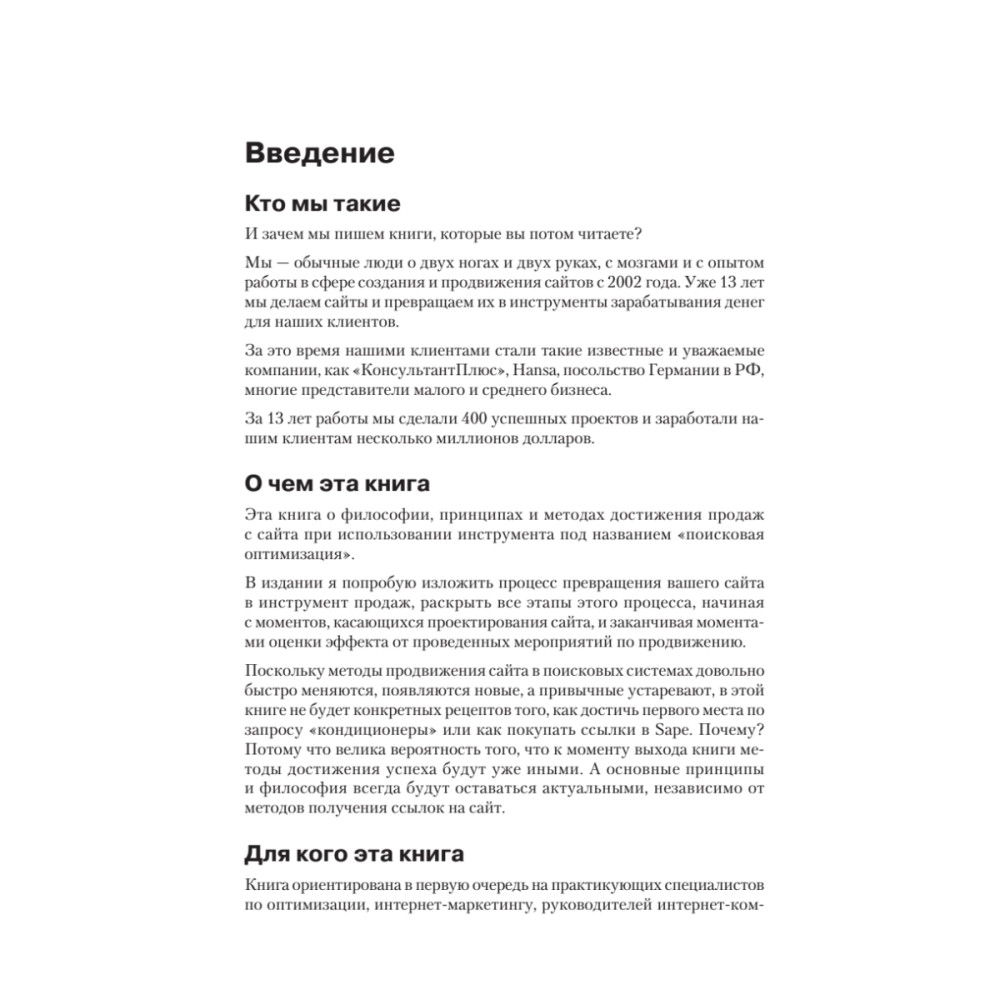 Введение

Кто мы такие

И зачем мы пишем книги, которые вы потом читаете?

Мы — обычные люди о двух ногах и двух руках, с мозгами и с опытом работы в сфере создания и продвижения сайтов с 2002 года. Уже 13 лет мы делаем сайты и превращаем их в инструменты зарабатывания денег для наших клиентов.

За это время нашими клиентами стали такие известные и уважаемые компании, как «КонсультантПлюс», Hansa, посольство Германии в РФ, многие представители малого и среднего бизнеса.

За 13 лет работы мы сделали 400 успешных проектов и заработали нашим клиентам несколько миллионов долларов.

О чем эта книга

Эта книга о философии, принципах и методах достижения продаж с сайта при использовании инструмента под названием «поисковая оптимизация».

В издании я попробую изложить процесс превращения вашего сайта в инструмент продаж, раскрыть все этапы этого процесса, начиная с моментов, касающихся проектирования сайта, и заканчивая моментами оценки эффекта от проведенных мероприятий по продвижению.

Поскольку методы продвижения сайта в поисковых системах довольно быстро меняются, появляются новые, а привычные устаревают, в этой книге не будет конкретных рецептов того, как достичь первого места по запросу «кондиционеры» или как покупать ссылки в Sape. Почему? Потому что велика вероятность того, что к моменту выхода книги методы достижения успеха будут уже иными. А основные принципы и философия всегда будут оставаться актуальными, независимо от методов получения ссылок на сайт.

Для кого эта книга

Книга ориентирована в первую очередь на практикующих специалистов по оптимизации, интернет-маркетингу, руководителей интернет-ком-